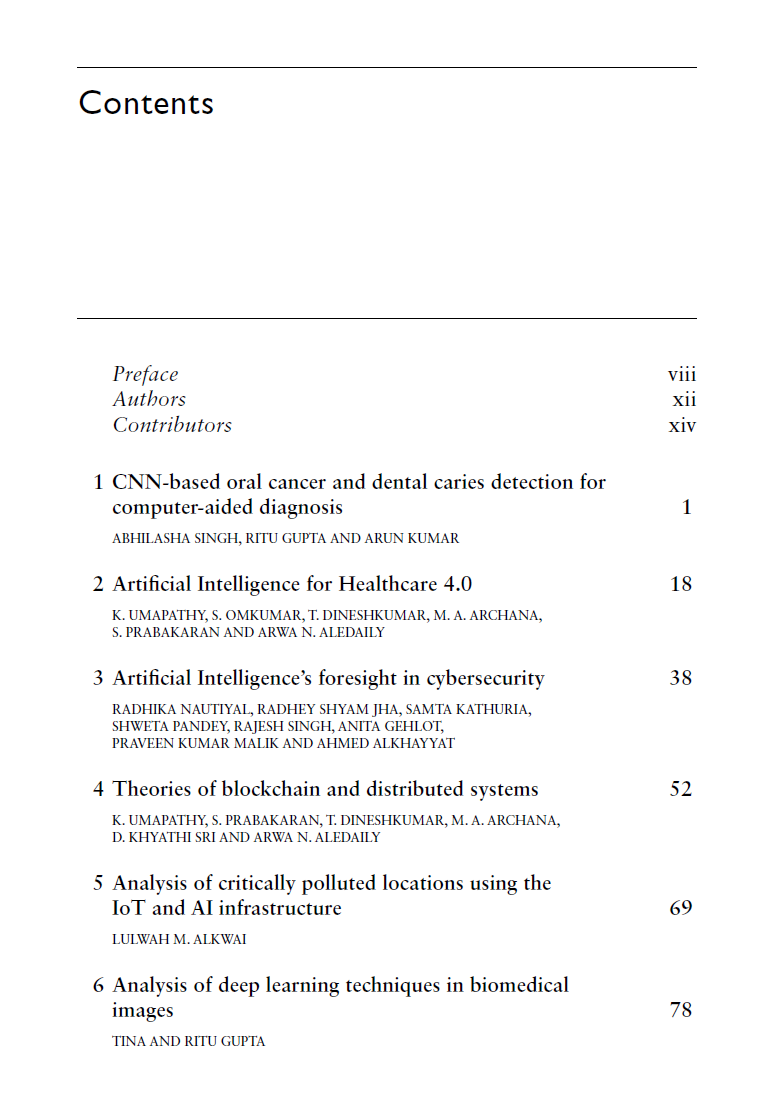 Contents

Preface viii
Authors xii
Contributors xiv

1 CNN-based oral cancer and dental caries detection for computer-aided diagnosis 1
ABHILASHA SINGH, RITU GUPTA AND ARUN KUMAR

2 Artificial Intelligence for Healthcare 4.0 18
K. UMAPATHY, S. OMKUMAR, T. DINESHKUMAR, M. A. ARCHANA, S. PRABAKARAN AND ARWA N. ALEDAILY

3 Artificial Intelligence's foresight in cybersecurity 38
RADHIKA NAUTIYAL, RADHEY SHYAM JHA, SAMTA KATHURIA, SHWETA PANDEY, RAJESH SINGH, ANITA GEHLOT, PRAVEEN KUMAR MALIK AND AHMED ALKHAYYAT

4 Theories of blockchain and distributed systems 52
K. UMAPATHY, S. PRABAKARAN, T. DINESHKUMAR, M. A. ARCHANA, D. KHYATHI SRI AND ARWA N. ALEDAILY

5 Analysis of critically polluted locations using the IoT and AI infrastructure 69
LULWAH M. ALKWAI

6 Analysis of deep learning techniques in biomedical images 78
TINA AND RITU GUPTA